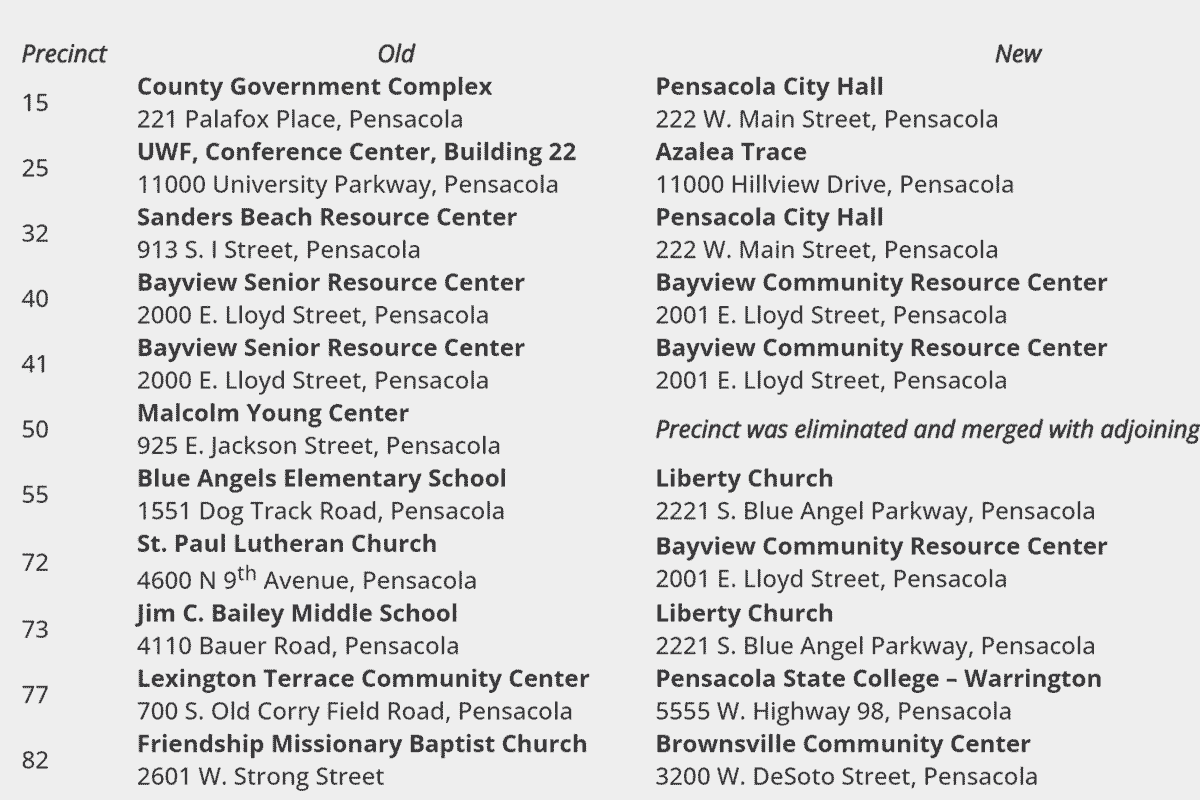 | Precinct | Old | New |
|---|---|---|
| 15 | **County Government Complex** 221 Palafox Place, Pensacola | **Pensacola City Hall** 222 W. Main Street, Pensacola |
| 25 | **UWF, Conference Center, Building 22** 11000 University Parkway, Pensacola | **Azalea Trace** 11000 Hillview Drive, Pensacola |
| 32 | **Sanders Beach Resource Center** 913 S. I Street, Pensacola | **Pensacola City Hall** 222 W. Main Street, Pensacola |
| 40 | **Bayview Senior Resource Center** 2000 E. Lloyd Street, Pensacola | **Bayview Community Resource Center** 2001 E. Lloyd Street, Pensacola |
| 41 | **Bayview Senior Resource Center** 2000 E. Lloyd Street, Pensacola | **Bayview Community Resource Center** 2001 E. Lloyd Street, Pensacola |
| 50 | **Malcolm Young Center** 925 E. Jackson Street, Pensacola | *Precinct was eliminated and merged with adjoining* |
| 55 | **Blue Angels Elementary School** 1551 Dog Track Road, Pensacola | **Liberty Church** 2221 S. Blue Angel Parkway, Pensacola |
| 72 | **St. Paul Lutheran Church** 4600 N 9$^{th}$ Avenue, Pensacola | **Bayview Community Resource Center** 2001 E. Lloyd Street, Pensacola |
| 73 | **Jim C. Bailey Middle School** 4110 Bauer Road, Pensacola | **Liberty Church** 2221 S. Blue Angel Parkway, Pensacola |
| 77 | **Lexington Terrace Community Center** 700 S. Old Corry Field Road, Pensacola | **Pensacola State College – Warrington** 5555 W. Highway 98, Pensacola |
| 82 | **Friendship Missionary Baptist Church** 2601 W. Strong Street | **Brownsville Community Center** 3200 W. DeSoto Street, Pensacola |